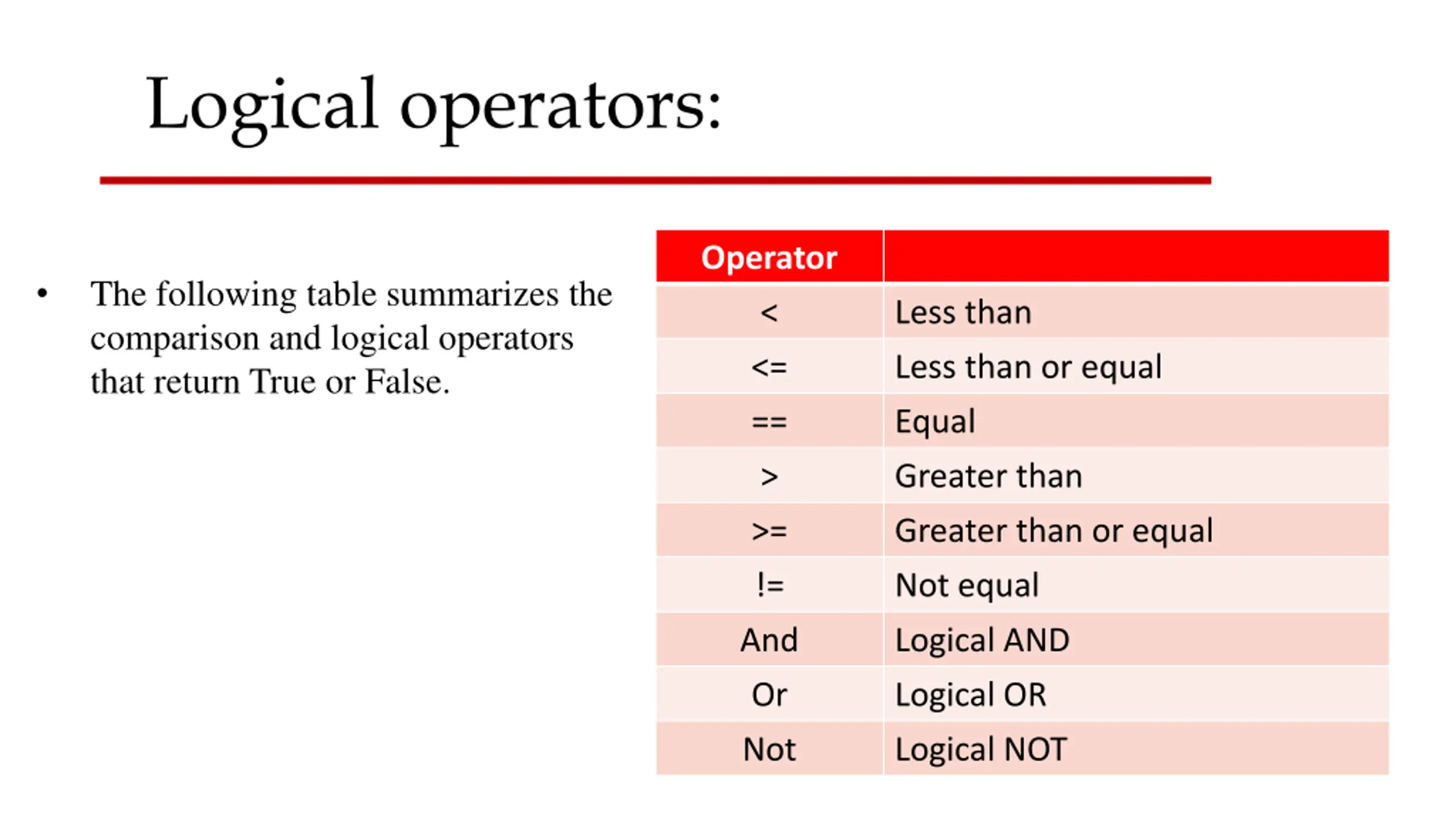 Logical operators:

• The following table summarizes the comparison and logical operators that return True or False.

| Operator | |
|---|---|
| < | Less than |
| <= | Less than or equal |
| == | Equal |
| > | Greater than |
| >= | Greater than or equal |
| != | Not equal |
| And | Logical AND |
| Or | Logical OR |
| Not | Logical NOT |